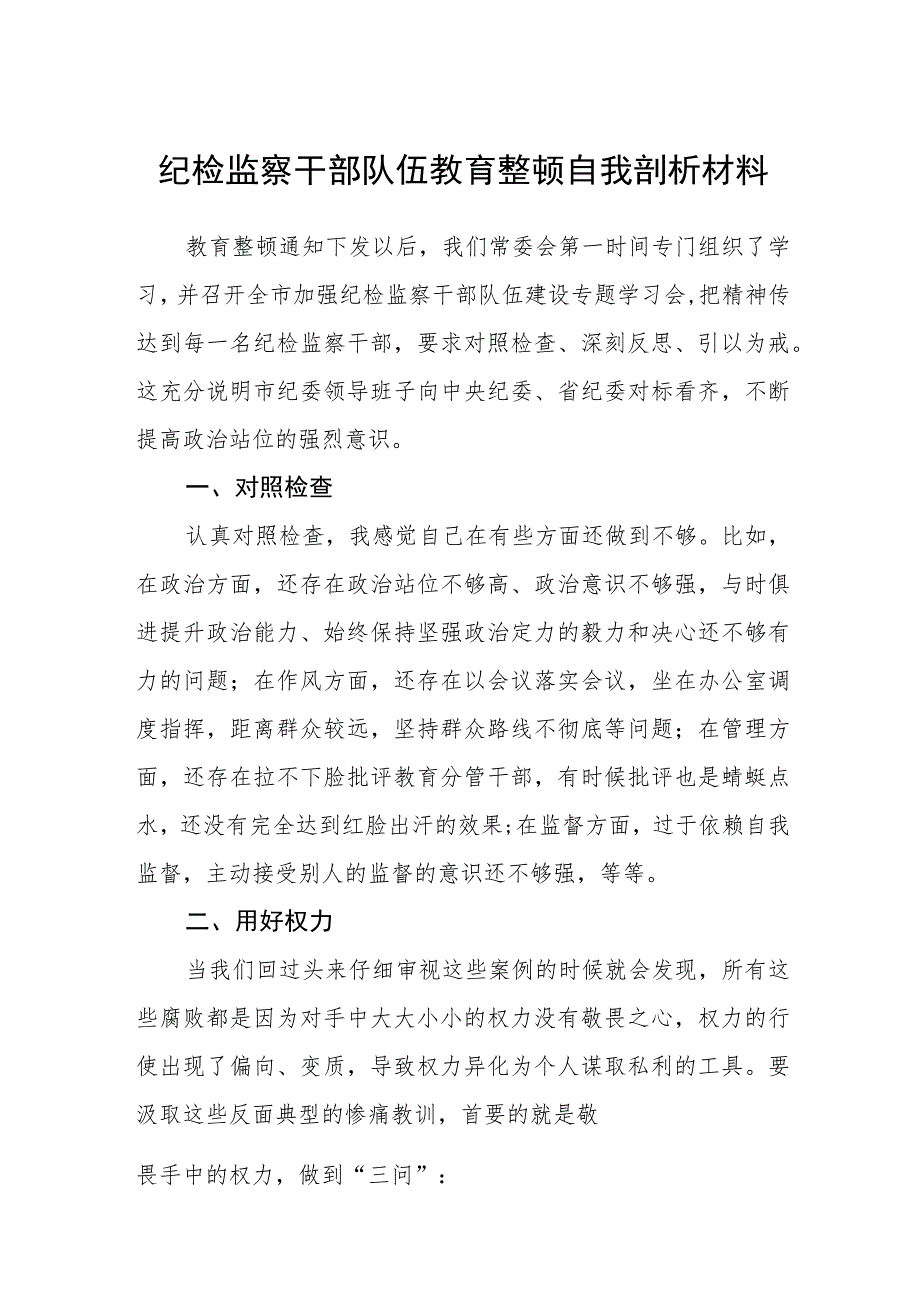 纪检监察干部队伍教育整顿自我剖析材料

教育整顿通知下发以后，我们常委会第一时间专门组织了学习，并召开全市加强纪检监察干部队伍建设专题学习会，把精神传达到每一名纪检监察干部，要求对照检查、深刻反思、引以为戒。这充分说明市纪委领导班子向中央纪委、省纪委对标看齐，不断提高政治站位的强烈意识。

一、对照检查

认真对照检查，我感觉自己在有些方面还做到不够。比如，在政治方面，还存在政治站位不够高、政治意识不够强，与时俱进提升政治能力、始终保持坚强政治定力的毅力和决心还不够有力的问题；在作风方面，还存在以会议落实会议，坐在办公室调度指挥，距离群众较远，坚持群众路线不彻底等问题；在管理方面，还存在拉不下脸批评教育分管干部，有时候批评也是蜻蜓点水，还没有完全达到红脸出汗的效果;在监督方面，过于依赖自我监督，主动接受别人的监督的意识还不够强，等等。

二、用好权力

当我们回过头来仔细审视这些案例的时候就会发现，所有这些腐败都是因为对手中大大小小的权力没有敬畏之心，权力的行使出现了偏向、变质，导致权力异化为个人谋取私利的工具。要汲取这些反面典型的惨痛教训，首要的就是敬

畏手中的权力，做到“三问”：